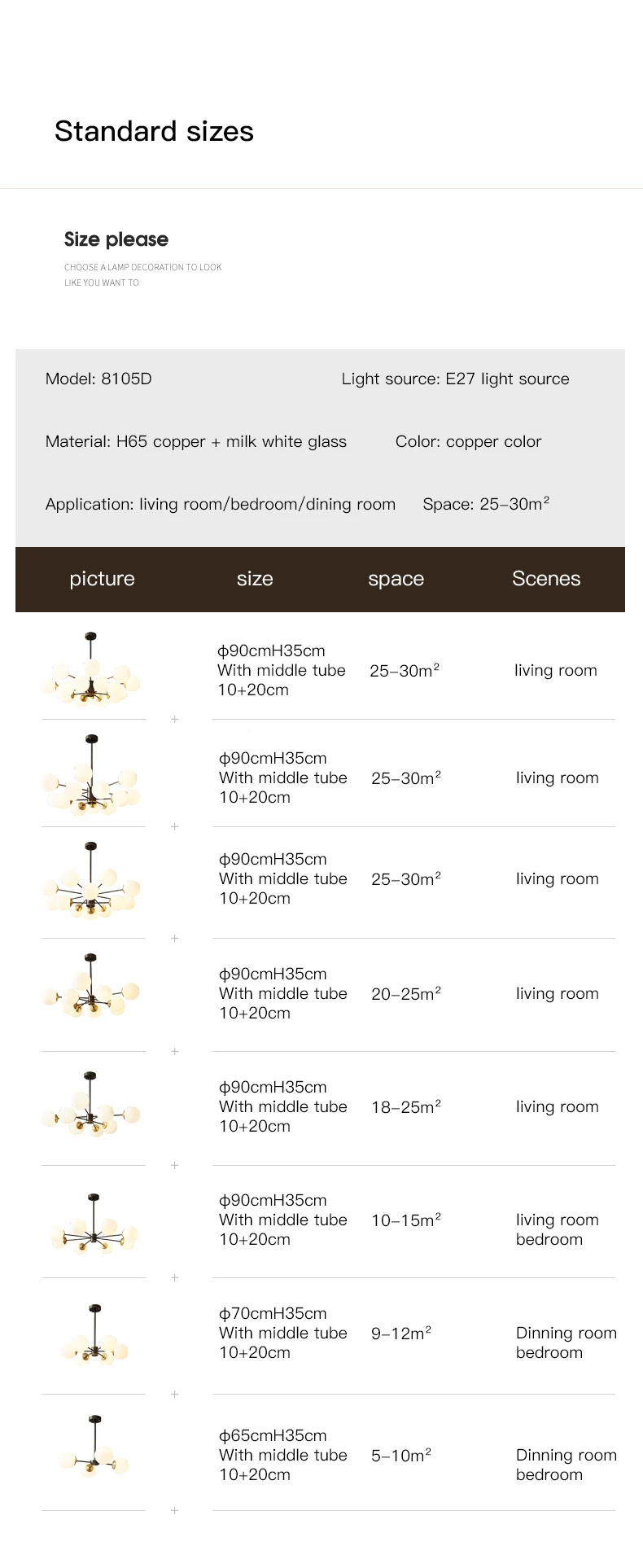 Standard sizes

Size please

CHOOSE A LAMP DECORATION TO LOOK LIKE YOU WANT TO

Model: 8105D

Light source: E27 light source

Material: H65 copper + milk white glass

Color: copper color

Application: living room/bedroom/dining room

Space: 25–30m$^2$

| picture | size | space | Scenes |
|---|---|---|---|
| | ϕ90cmH35cm With middle tube 10+20cm | 25–30m$^2$ | living room |
| | ϕ90cmH35cm With middle tube 10+20cm | 25–30m$^2$ | living room |
| | ϕ90cmH35cm With middle tube 10+20cm | 25–30m$^2$ | living room |
| | ϕ90cmH35cm With middle tube 10+20cm | 20–25m$^2$ | living room |
| | ϕ90cmH35cm With middle tube 10+20cm | 18–25m$^2$ | living room |
| | ϕ90cmH35cm With middle tube 10+20cm | 10–15m$^2$ | living room bedroom |
| | ϕ70cmH35cm With middle tube 10+20cm | 9–12m$^2$ | Dinning room bedroom |
| | ϕ65cmH35cm With middle tube 10+20cm | 5–10m$^2$ | Dinning room bedroom |